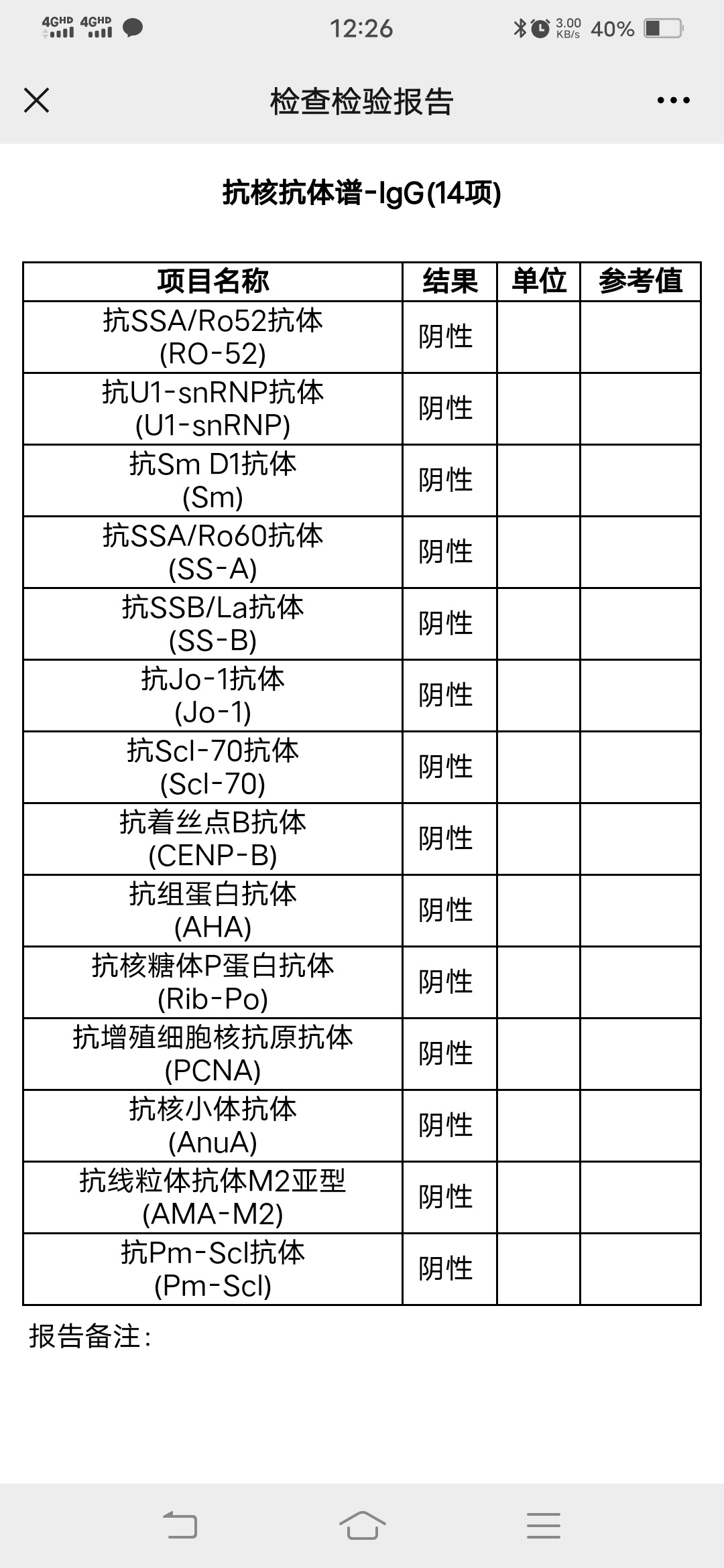 4GHD 4GHD 12:26 3.00 KB/s 40%

检查检验报告

抗核抗体谱-IgG(14项)

| 项目名称 | 结果 | 单位 | 参考值 |
|---|---|---|---|
| 抗SSA/Ro52抗体 (RO-52) | 阴性 | | |
| 抗U1-snRNP抗体 (U1-snRNP) | 阴性 | | |
| 抗Sm D1抗体 (Sm) | 阴性 | | |
| 抗SSA/Ro60抗体 (SS-A) | 阴性 | | |
| 抗SSB/La抗体 (SS-B) | 阴性 | | |
| 抗Jo-1抗体 (Jo-1) | 阴性 | | |
| 抗Scl-70抗体 (Scl-70) | 阴性 | | |
| 抗着丝点B抗体 (CENP-B) | 阴性 | | |
| 抗组蛋白抗体 (AHA) | 阴性 | | |
| 抗核糖体P蛋白抗体 (Rib-Po) | 阴性 | | |
| 抗增殖细胞核抗原抗体 (PCNA) | 阴性 | | |
| 抗核小体抗体 (AnuA) | 阴性 | | |
| 抗线粒体抗体M2亚型 (AMA-M2) | 阴性 | | |
| 抗Pm-Scl抗体 (Pm-Scl) | 阴性 | | |

报告备注: